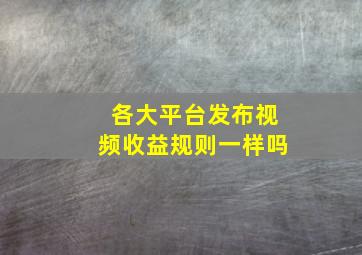 各大平台发布视频收益规则一样吗